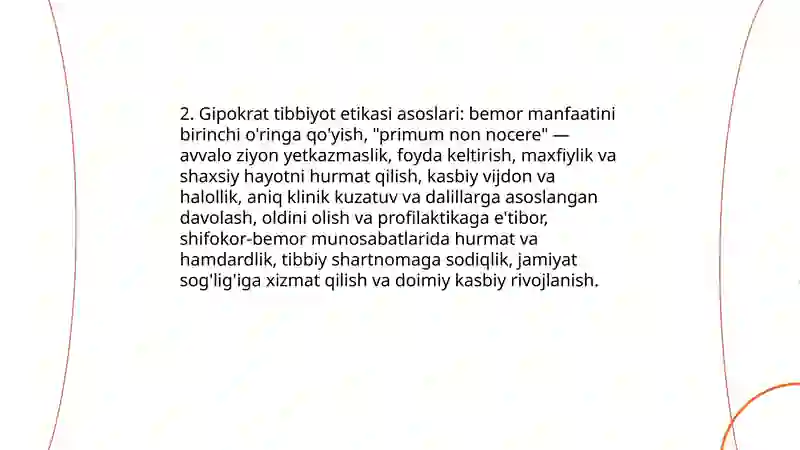 2. Gipokrat tibbiyot etikasi asoslari: bemor manfaatini birinchi o'ringa qo'yish, "primum non nocere" — avvalo ziyon yetkazmaslik, foyda keltirish, maxfiylik va shaxsiy hayotni hurmat qilish, kasbiy vijdon va halollik, aniq klinik kuzatuv va dalillarga asoslangan davolash, oldini olish va profilaktikaga e'tibor, shifokor-bemor munosabatlarida hurmat va hamdardlik, tibbiy shartnomaga sodiqlik, jamiyat sog'lig'iga xizmat qilish va doimiy kasbiy rivojlanish.